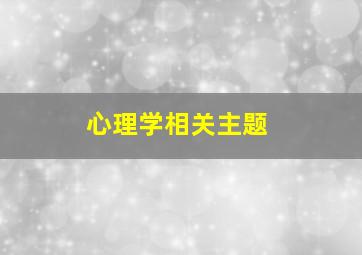 心理学相关主题